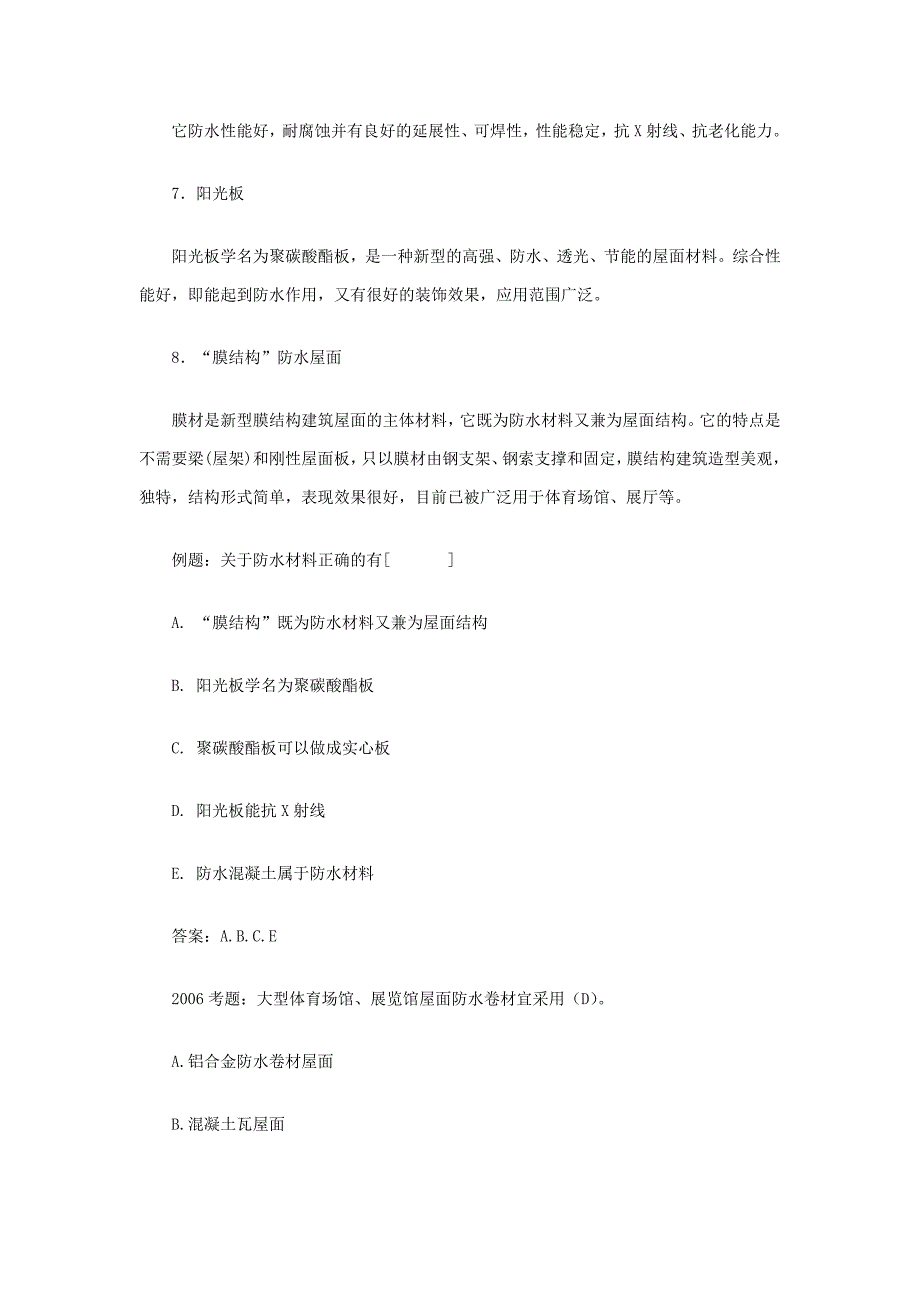 它防水性能好，耐腐蚀并有良好的延展性、可焊性，性能稳定，抗 X 射线、抗老化能力。

7. 阳光板

阳光板学名为聚碳酸酯板，是一种新型的高强、防水、透光、节能的屋面材料。综合性能好，即能起到防水作用，又有很好的装饰效果，应用范围广泛。

8. “膜结构”防水屋面

膜材是新型膜结构建筑屋面的主体材料，它既为防水材料又兼为屋面结构。它的特点是不需要梁(屋架)和刚性屋面板，只以膜材由钢支架、钢索支撑和固定，膜结构建筑造型美观，独特，结构形式简单，表现效果很好，目前已被广泛用于体育场馆、展厅等。

例题：关于防水材料正确的有[　　　]

A. “膜结构”既为防水材料又兼为屋面结构

B. 阳光板学名为聚碳酸酯板

C. 聚碳酸酯板可以做成实心板

D. 阳光板能抗 X 射线

E. 防水混凝土属于防水材料

答案：A.B.C.E

2006 考题：大型体育场馆、展览馆屋面防水卷材宜采用（D）。

A.铝合金防水卷材屋面

B.混凝土瓦屋面